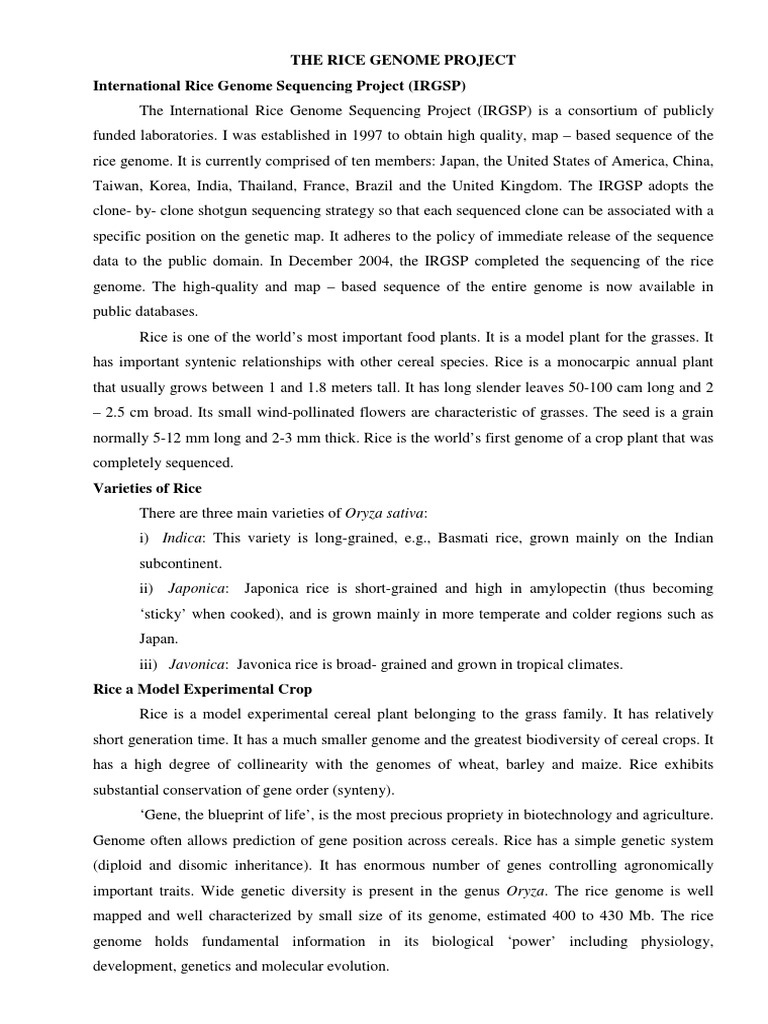 THE RICE GENOME PROJECT

International Rice Genome Sequencing Project (IRGSP)

The International Rice Genome Sequencing Project (IRGSP) is a consortium of publicly funded laboratories. I was established in 1997 to obtain high quality, map – based sequence of the rice genome. It is currently comprised of ten members: Japan, the United States of America, China, Taiwan, Korea, India, Thailand, France, Brazil and the United Kingdom. The IRGSP adopts the clone- by- clone shotgun sequencing strategy so that each sequenced clone can be associated with a specific position on the genetic map. It adheres to the policy of immediate release of the sequence data to the public domain. In December 2004, the IRGSP completed the sequencing of the rice genome. The high-quality and map – based sequence of the entire genome is now available in public databases.

Rice is one of the world's most important food plants. It is a model plant for the grasses. It has important syntenic relationships with other cereal species. Rice is a monocarpic annual plant that usually grows between 1 and 1.8 meters tall. It has long slender leaves 50-100 cam long and 2 – 2.5 cm broad. Its small wind-pollinated flowers are characteristic of grasses. The seed is a grain normally 5-12 mm long and 2-3 mm thick. Rice is the world's first genome of a crop plant that was completely sequenced.

Varieties of Rice

There are three main varieties of Oryza sativa:

i) Indica: This variety is long-grained, e.g., Basmati rice, grown mainly on the Indian subcontinent.

ii) Japonica: Japonica rice is short-grained and high in amylopectin (thus becoming 'sticky' when cooked), and is grown mainly in more temperate and colder regions such as Japan.

iii) Javonica: Javonica rice is broad- grained and grown in tropical climates.

Rice a Model Experimental Crop

Rice is a model experimental cereal plant belonging to the grass family. It has relatively short generation time. It has a much smaller genome and the greatest biodiversity of cereal crops. It has a high degree of collinearity with the genomes of wheat, barley and maize. Rice exhibits substantial conservation of gene order (synteny).

'Gene, the blueprint of life', is the most precious propriety in biotechnology and agriculture. Genome often allows prediction of gene position across cereals. Rice has a simple genetic system (diploid and disomic inheritance). It has enormous number of genes controlling agronomically important traits. Wide genetic diversity is present in the genus Oryza. The rice genome is well mapped and well characterized by small size of its genome, estimated 400 to 430 Mb. The rice genome holds fundamental information in its biological 'power' including physiology, development, genetics and molecular evolution.